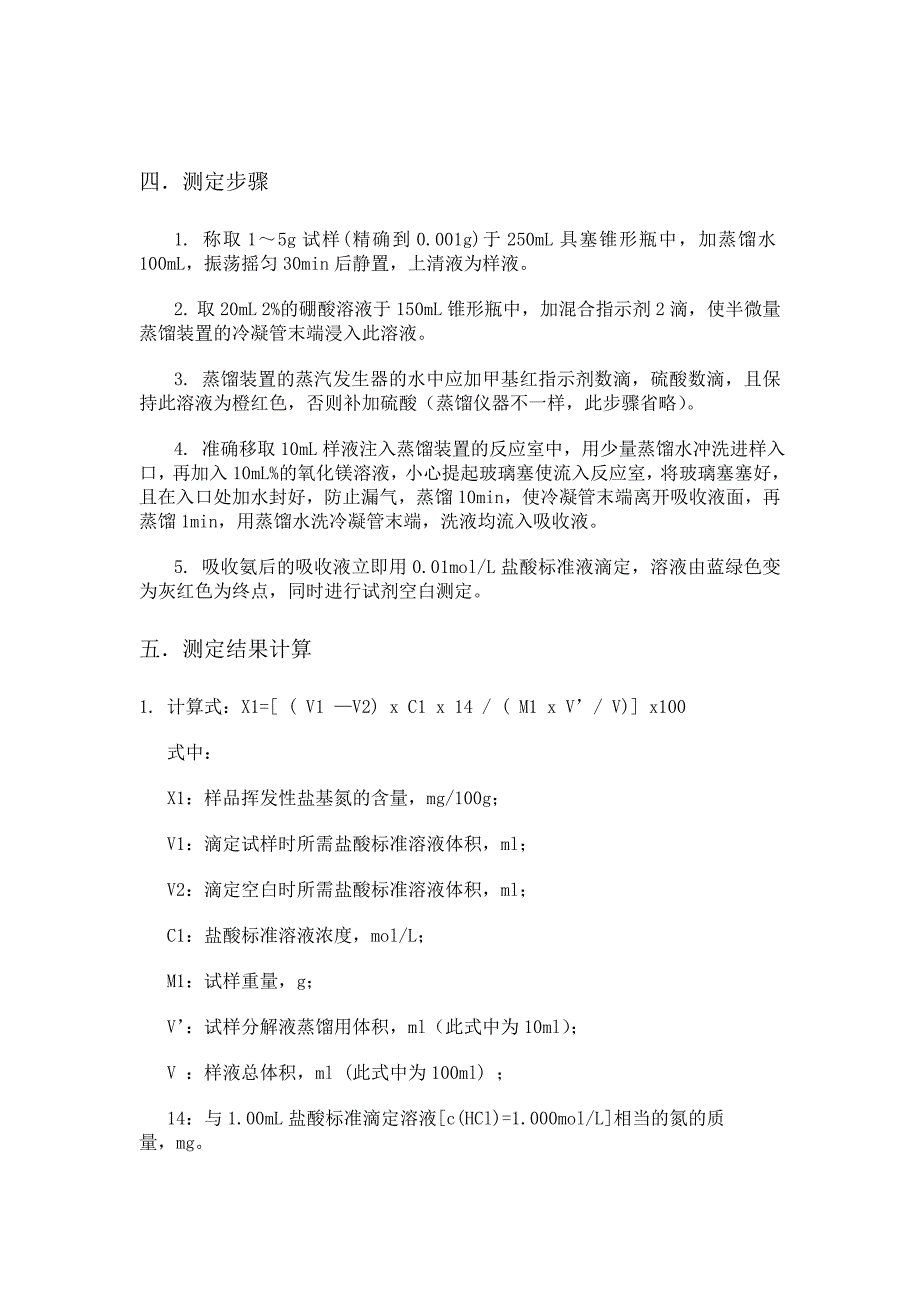 四．测定步骤

1. 称取 1～5g 试样(精确到 0.001g)于 250mL 具塞锥形瓶中，加蒸馏水 100mL，振荡摇匀 30min 后静置，上清液为样液。

2. 取 20mL 2%的硼酸溶液于 150mL 锥形瓶中，加混合指示剂 2 滴，使半微量蒸馏装置的冷凝管末端浸入此溶液。

3. 蒸馏装置的蒸汽发生器的水中应加甲基红指示剂数滴，硫酸数滴，且保持此溶液为橙红色，否则补加硫酸（蒸馏仪器不一样，此步骤省略）。

4. 准确移取 10mL 样液注入蒸馏装置的反应室中，用少量蒸馏水冲洗进样入口，再加入 10mL%的氧化镁溶液，小心提起玻璃塞使流入反应室，将玻璃塞塞好，且在入口处加水封好，防止漏气，蒸馏 10min，使冷凝管末端离开吸收液面，再蒸馏 1min，用蒸馏水洗冷凝管末端，洗液均流入吸收液。

5. 吸收氨后的吸收液立即用 0.01mol/L 盐酸标准液滴定，溶液由蓝绿色变为灰红色为终点，同时进行试剂空白测定。

五．测定结果计算

1. 计算式：X1=[ ( V1 —V2) x C1 x 14 / ( M1 x V’ / V)] x100

式中：

X1：样品挥发性盐基氮的含量，mg/100g；

V1：滴定试样时所需盐酸标准溶液体积，ml；

V2：滴定空白时所需盐酸标准溶液体积，ml；

C1：盐酸标准溶液浓度，mol/L；

M1：试样重量，g；

V’：试样分解液蒸馏用体积，ml（此式中为 10ml）；

V ：样液总体积，ml（此式中为 100ml）；

14：与 1.00mL 盐酸标准滴定溶液[c(HCl)=1.000mol/L]相当的氮的质量，mg。